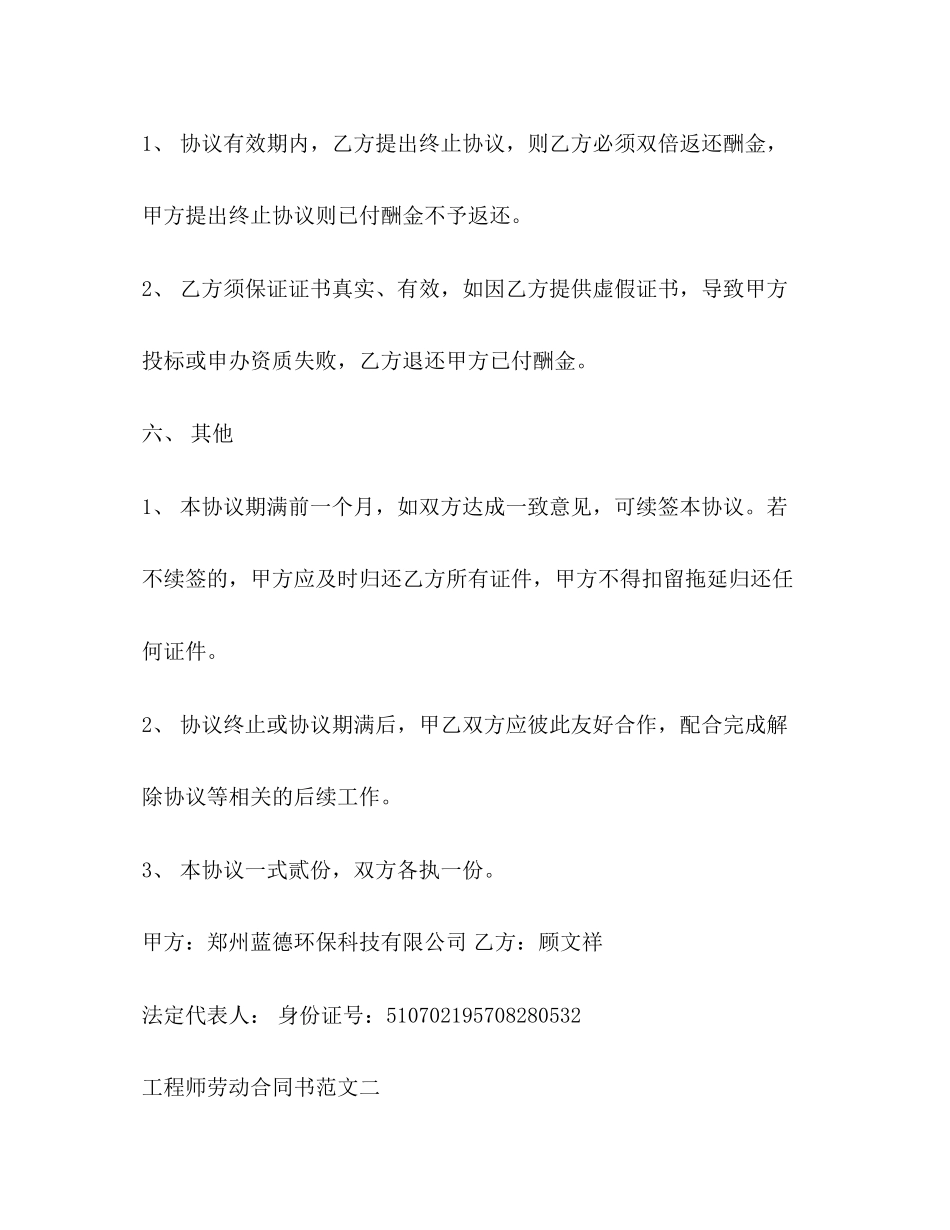 1、 协议有效期内，乙方提出终止协议，则乙方必须双倍返还酬金，甲方提出终止协议则已付酬金不予返还。

2、 乙方须保证证书真实、有效，如因乙方提供虚假证书，导致甲方投标或申办资质失败，乙方退还甲方已付酬金。

六、 其他

1、 本协议期满前一个月，如双方达成一致意见，可续签本协议。若不续签的，甲方应及时归还乙方所有证件，甲方不得扣留拖延归还任何证件。

2、 协议终止或协议期满后，甲乙双方应彼此友好合作，配合完成解除协议等相关的后续工作。

3、 本协议一式贰份，双方各执一份。

甲方：郑州蓝德环保科技有限公司 乙方：顾文祥

法定代表人： 身份证号：510702195708280532

工程师劳动合同书范文二